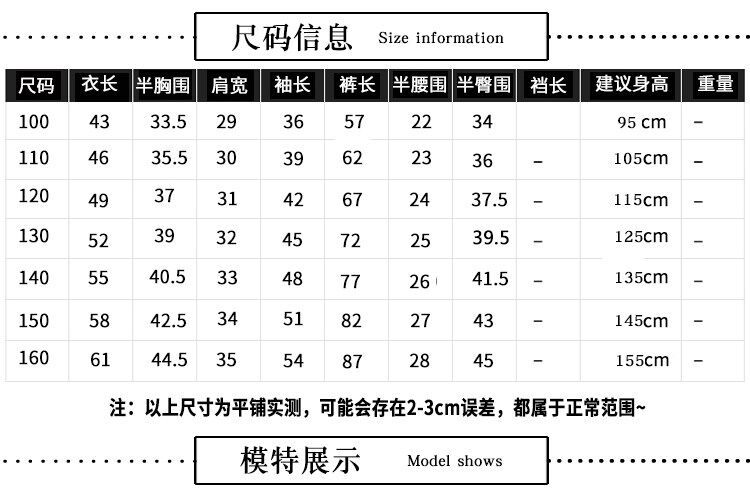 尺码信息 Size information

| 尺码 | 衣长 | 半胸围 | 肩宽 | 袖长 | 裤长 | 半腰围 | 半臀围 | 裆长 | 建议身高 | 重量 |
|---|---|---|---|---|---|---|---|---|---|---|
| 100 | 43 | 33.5 | 29 | 36 | 57 | 22 | 34 |  | 95 cm | - |
| 110 | 46 | 35.5 | 30 | 39 | 62 | 23 | 36 | - | 105cm | - |
| 120 | 49 | 37 | 31 | 42 | 67 | 24 | 37.5 | - | 115cm | - |
| 130 | 52 | 39 | 32 | 45 | 72 | 25 | 39.5 | - | 125cm | - |
| 140 | 55 | 40.5 | 33 | 48 | 77 | 26 | 41.5 | - | 135cm | - |
| 150 | 58 | 42.5 | 34 | 51 | 82 | 27 | 43 | - | 145cm | - |
| 160 | 61 | 44.5 | 35 | 54 | 87 | 28 | 45 | - | 155cm | - |

注：以上尺寸为平铺实测，可能会存在2-3cm误差，都属于正常范围~

模特展示 Model shows